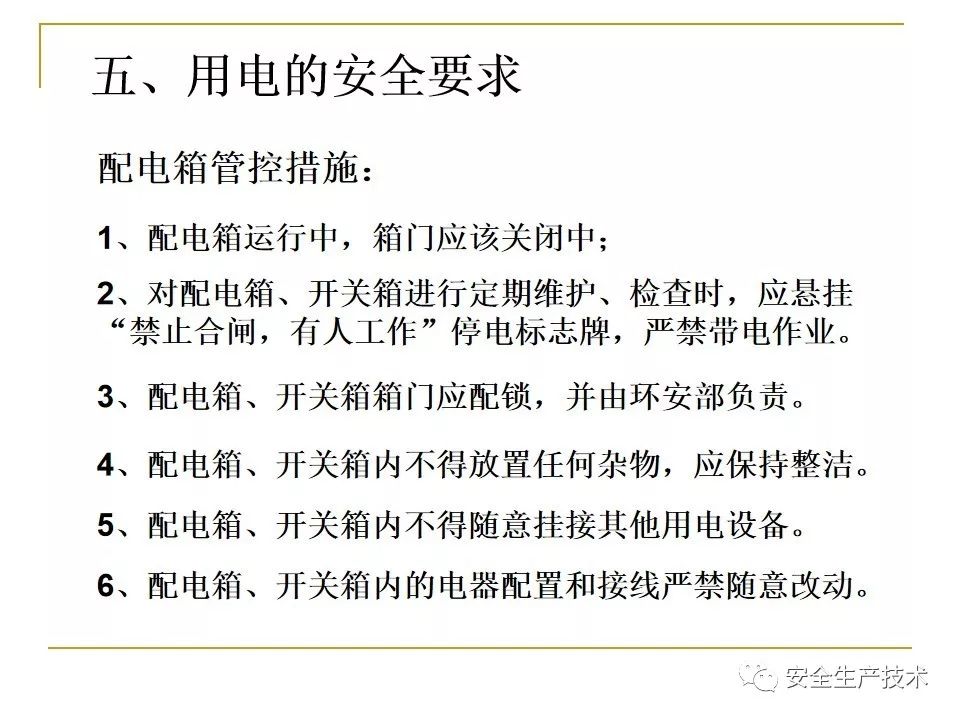 五、用电的安全要求

配电箱管控措施：

1、配电箱运行中，箱门应该关闭中；

2、对配电箱、开关箱进行定期维护、检查时，应悬挂“禁止合闸，有人工作”停电标志牌，严禁带电作业。

3、配电箱、开关箱箱门应配锁，并由环安部负责。

4、配电箱、开关箱内不得放置任何杂物，应保持整洁。

5、配电箱、开关箱内不得随意挂接其他用电设备。

6、配电箱、开关箱内的电器配置和接线严禁随意改动。

安全生产技术